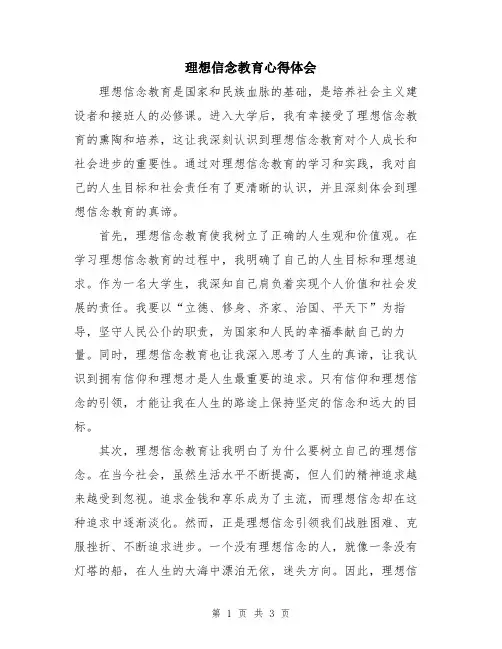 理想信念教育心得体会

理想信念教育是国家和民族血脉的基础，是培养社会主义建设者和接班人的必修课。进入大学后，我有幸接受了理想信念教育的熏陶和培养，这让我深刻认识到理想信念教育对个人成长和社会进步的重要性。通过对理想信念教育的学习和实践，我对自己的人生目标和社会责任有了更清晰的认识，并且深刻体会到理想信念教育的真谛。

首先，理想信念教育使我树立了正确的人生观和价值观。在学习理想信念教育的过程中，我明确了自己的人生目标和理想追求。作为一名大学生，我深知自己肩负着实现个人价值和社会发展的责任。我要以“立德、修身、齐家、治国、平天下”为指导，坚守人民公仆的职责，为国家和人民的幸福奉献自己的力量。同时，理想信念教育也让我深入思考了人生的真谛，让我认识到拥有信仰和理想才是人生最重要的追求。只有信仰和理想信念的引领，才能让我在人生的路途上保持坚定的信念和远大的目标。

其次，理想信念教育让我明白了为什么要树立自己的理想信念。在当今社会，虽然生活水平不断提高，但人们的精神追求越来越受到忽视。追求金钱和享乐成为了主流，而理想信念却在这种追求中逐渐淡化。然而，正是理想信念引领我们战胜困难、克服挫折、不断追求进步。一个没有理想信念的人，就像一条没有灯塔的船，在人生的大海中漂泊无依，迷失方向。因此，理想信

第 1 页 共 3 页